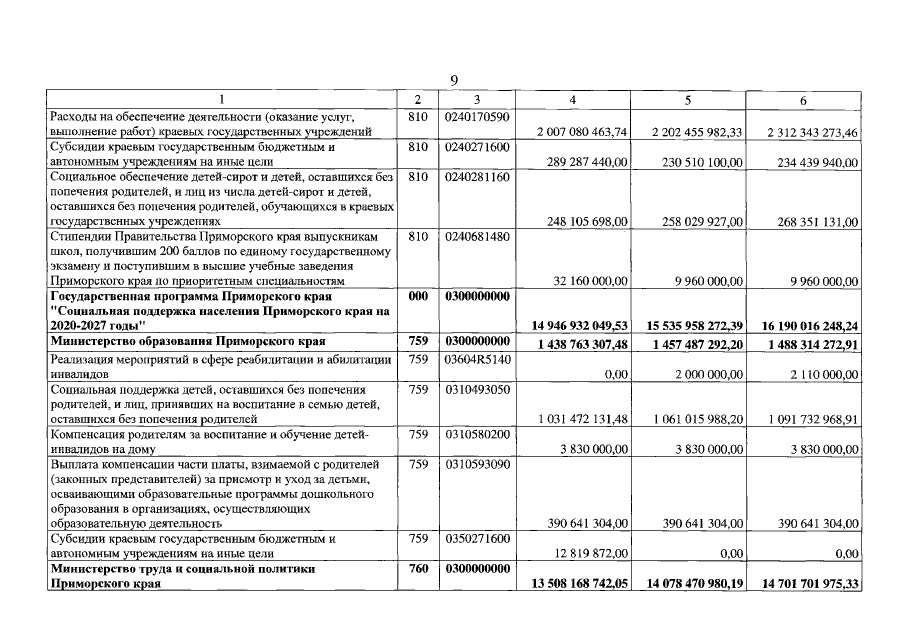 9

| 1 | 2 | 3 | 4 | 5 | 6 |
|---|---|---|---|---|---|
| Расходы на обеспечение деятельности (оказание услуг, выполнение работ) краевых государственных учреждений | 810 | 0240170590 | 2 007 080 463,74 | 2 202 455 982,33 | 2 312 343 273,46 |
| Субсидии краевым государственным бюджетным и автономным учреждениям на иные цели | 810 | 0240271600 | 289 287 440,00 | 230 510 100,00 | 234 439 940,00 |
| Социальное обеспечение детей-сирот и детей, оставшихся без попечения родителей, и лиц из числа детей-сирот и детей, оставшихся без попечения родителей, обучающихся в краевых государственных учреждениях | 810 | 0240281160 | 248 105 698,00 | 258 029 927,00 | 268 351 131,00 |
| Стипендии Правительства Приморского края выпускникам школ, получившим 200 баллов по единому государственному экзамену и поступившим в высшие учебные заведения Приморского края по приоритетным специальностям | 810 | 0240681480 | 32 160 000,00 | 9 960 000,00 | 9 960 000,00 |
| Государственная программа Приморского края "Социальная поддержка населения Приморского края на 2020-2027 годы" | 000 | 0300000000 | 14 946 932 049,53 | 15 535 958 272,39 | 16 190 016 248,24 |
| Министерство образования Приморского края | 759 | 0300000000 | 1 438 763 307,48 | 1 457 487 292,20 | 1 488 314 272,91 |
| Реализация мероприятий в сфере реабилитации и абилитации инвалидов | 759 | 03604R5140 | 0,00 | 2 000 000,00 | 2 110 000,00 |
| Социальная поддержка детей, оставшихся без попечения родителей, и лиц, принявших на воспитание в семью детей, оставшихся без попечения родителей | 759 | 0310493050 | 1 031 472 131,48 | 1 061 015 988,20 | 1 091 732 968,91 |
| Компенсация родителям за воспитание и обучение детей-инвалидов на дому | 759 | 0310580200 | 3 830 000,00 | 3 830 000,00 | 3 830 000,00 |
| Выплата компенсации части платы, взимаемой с родителей (законных представителей) за присмотр и уход за детьми, осваивающими образовательные программы дошкольного образования в организациях, осуществляющих образовательную деятельность | 759 | 0310593090 | 390 641 304,00 | 390 641 304,00 | 390 641 304,00 |
| Субсидии краевым государственным бюджетным и автономным учреждениям на иные цели | 759 | 0350271600 | 12 819 872,00 | 0,00 | 0,00 |
| Министерство труда и социальной политики Приморского края | 760 | 0300000000 | 13 508 168 742,05 | 14 078 470 980,19 | 14 701 701 975,33 |